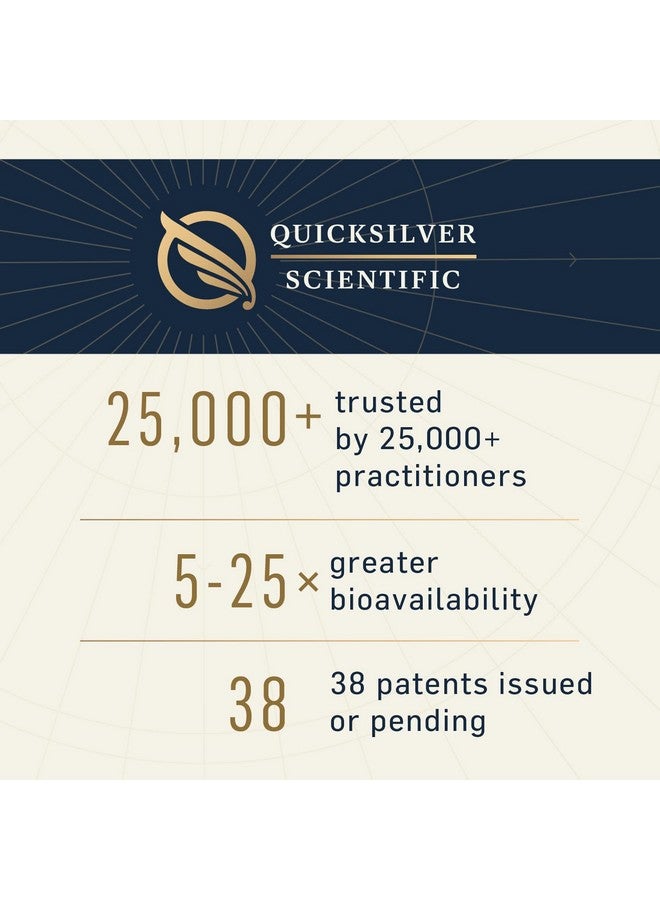 QUICKSILVER
SCIENTIFIC

25,000+ trusted by 25,000+ practitioners

5-25× greater bioavailability

38 38 patents issued or pending